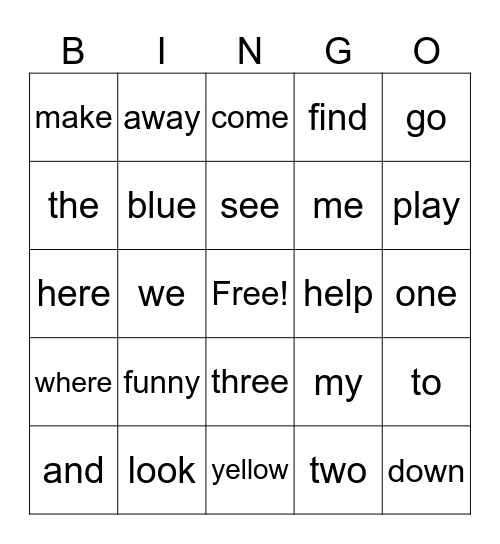 | B | I | N | G | O |
|---|---|---|---|---|
| make | away | come | find | go |
| the | blue | see | me | play |
| here | we | Free! | help | one |
| where | funny | three | my | to |
| and | look | yellow | two | down |